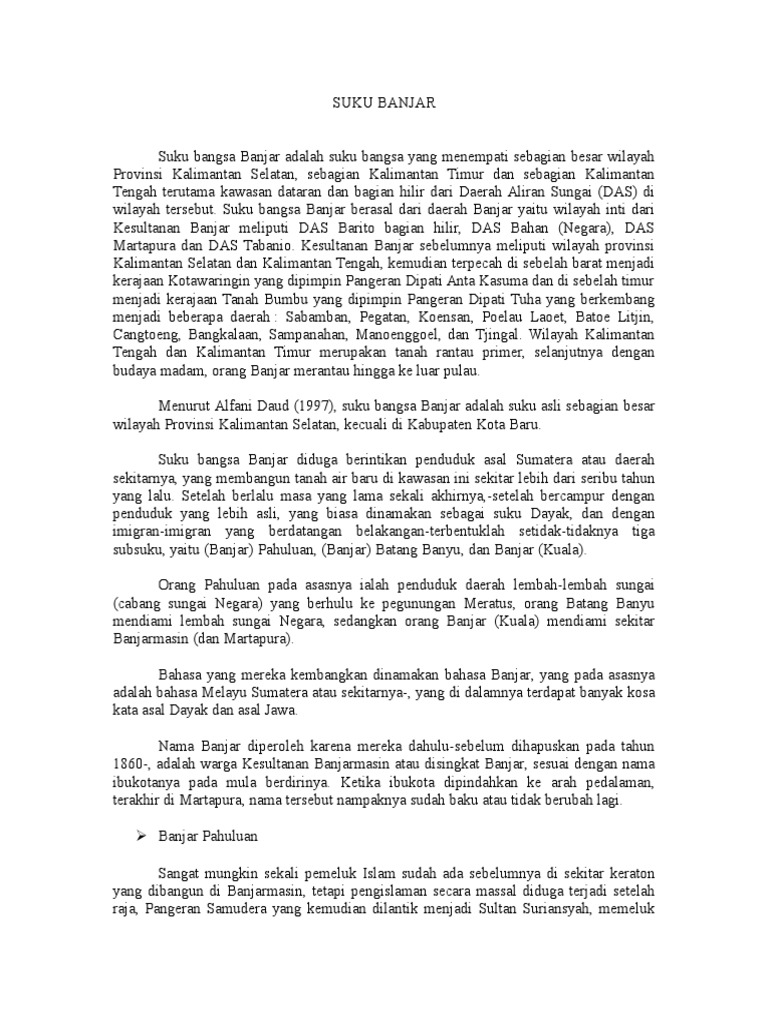 SUKU BANJAR

Suku bangsa Banjar adalah suku bangsa yang menempati sebagian besar wilayah Provinsi Kalimantan Selatan, sebagian Kalimantan Timur dan sebagian Kalimantan Tengah terutama kawasan dataran dan bagian hilir dari Daerah Aliran Sungai (DAS) di wilayah tersebut. Suku bangsa Banjar berasal dari daerah Banjar yaitu wilayah inti dari Kesultanan Banjar meliputi DAS Barito bagian hilir, DAS Bahan (Negara), DAS Martapura dan DAS Tabanio. Kesultanan Banjar sebelumnya meliputi wilayah provinsi Kalimantan Selatan dan Kalimantan Tengah, kemudian terpecah di sebelah barat menjadi kerajaan Kotawaringin yang dipimpin Pangeran Dipati Anta Kasuma dan di sebelah timur menjadi kerajaan Tanah Bumbu yang dipimpin Pangeran Dipati Tuha yang berkembang menjadi beberapa daerah : Sabamban, Pegatan, Koensan, Poelau Laoet, Batoe Litjin, Cangtoeng, Bangkalaan, Sampanahan, Manoenggoel, dan Tjingal. Wilayah Kalimantan Tengah dan Kalimantan Timur merupakan tanah rantau primer, selanjutnya dengan budaya madam, orang Banjar merantau hingga ke luar pulau.

Menurut Alfani Daud (1997), suku bangsa Banjar adalah suku asli sebagian besar wilayah Provinsi Kalimantan Selatan, kecuali di Kabupaten Kota Baru.

Suku bangsa Banjar diduga berintikan penduduk asal Sumatera atau daerah sekitarnya, yang membangun tanah air baru di kawasan ini sekitar lebih dari seribu tahun yang lalu. Setelah berlalu masa yang lama sekali akhirnya,-setelah bercampur dengan penduduk yang lebih asli, yang biasa dinamakan sebagai suku Dayak, dan dengan imigran-imigran yang berdatangan belakangan-terbentuklah setidak-tidaknya tiga subsuku, yaitu (Banjar) Pahuluan, (Banjar) Batang Banyu, dan Banjar (Kuala).

Orang Pahuluan pada asasnya ialah penduduk daerah lembah-lembah sungai (cabang sungai Negara) yang berhulu ke pegunungan Meratus, orang Batang Banyu mendiami lembah sungai Negara, sedangkan orang Banjar (Kuala) mendiami sekitar Banjarmasin (dan Martapura).

Bahasa yang mereka kembangkan dinamakan bahasa Banjar, yang pada asasnya adalah bahasa Melayu Sumatera atau sekitarnya-, yang di dalamnya terdapat banyak kosa kata asal Dayak dan asal Jawa.

Nama Banjar diperoleh karena mereka dahulu-sebelum dihapuskan pada tahun 1860-, adalah warga Kesultanan Banjarmasin atau disingkat Banjar, sesuai dengan nama ibukotanya pada mula berdirinya. Ketika ibukota dipindahkan ke arah pedalaman, terakhir di Martapura, nama tersebut nampaknya sudah baku atau tidak berubah lagi.

➢ Banjar Pahuluan

Sangat mungkin sekali pemeluk Islam sudah ada sebelumnya di sekitar keraton yang dibangun di Banjarmasin, tetapi pengislaman secara massal diduga terjadi setelah raja, Pangeran Samudera yang kemudian dilantik menjadi Sultan Suriansyah, memeluk